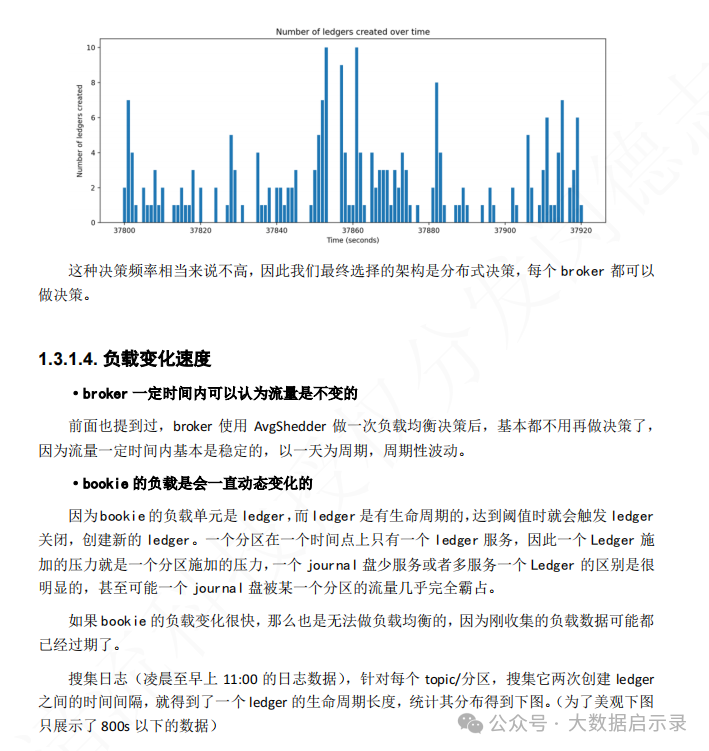 Number of ledgers created over time

Number of ledgers created

10
8
6
4
2
0

37800 37820 37840 37860 37880 37900 37920

Time (seconds)

这种决策频率相当来说不高，因此我们最终选择的架构是分布式决策，每个 broker 都可以做决策。

1.3.1.4. 负载变化速度

• broker 一定时间内可以认为流量是不变的

前面也提到过，broker 使用 AvgShedder 做一次负载均衡决策后，基本都不用再做决策了，因为流量一定时间内基本是稳定的，以一天为周期，周期性波动。

• bookie 的负载是会一直动态变化的

因为bookie 的负载单元是 ledger，而 ledger 是有生命周期的，达到阈值时就会触发 ledger 关闭，创建新的 ledger。一个分区在一个时间点上只有一个 ledger 服务，因此一个 Ledger 施加的压力就是一个分区施加的压力，一个 journal 盘少服务或者多服务一个 Ledger 的区别是很明显的，甚至可能一个 journal 盘被某一个分区的流量几乎完全霸占。

如果 bookie 的负载变化很快，那么也是无法做负载均衡的，因为刚收集的负载数据可能都已经过期了。

搜集日志（凌晨至早上 11:00 的日志数据），针对每个 topic/分区，搜集它两次创建 ledger 之间的时间间隔，就得到了一个 ledger 的生命周期长度，统计其分布得到下图。（为了美观下图只展示了 800s 以下的数据）

公众号 · 大数据启示录